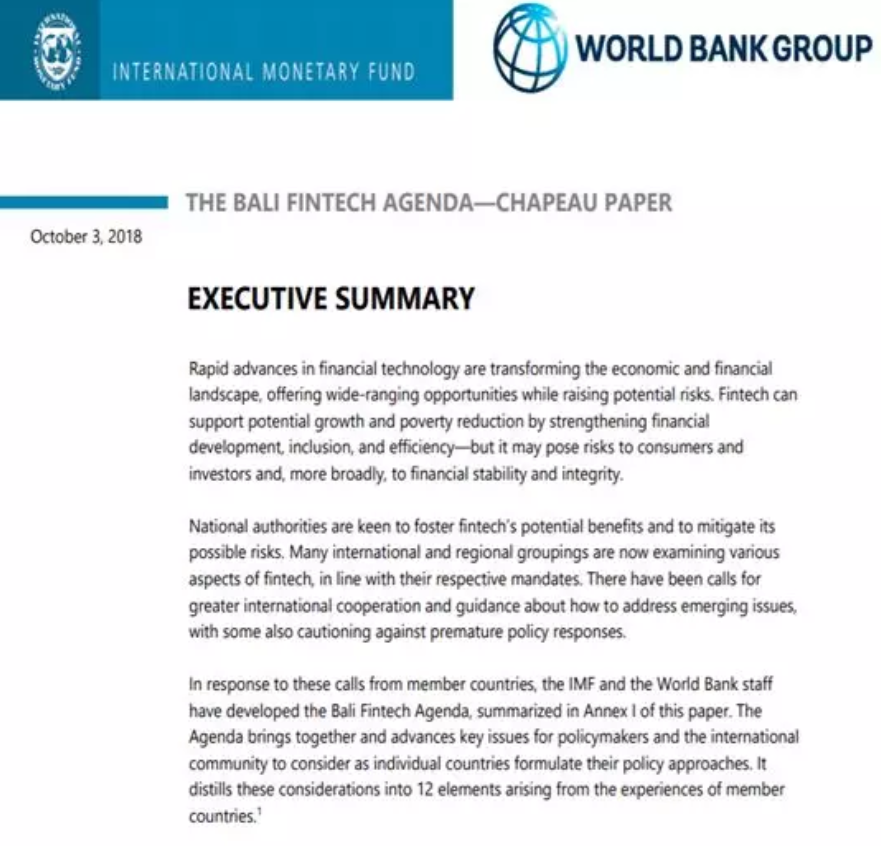 INTERNATIONAL MONETARY FUND

WORLD BANK GROUP

THE BALI FINTECH AGENDA—CHAPEAU PAPER

October 3, 2018

EXECUTIVE SUMMARY

Rapid advances in financial technology are transforming the economic and financial landscape, offering wide-ranging opportunities while raising potential risks. Fintech can support potential growth and poverty reduction by strengthening financial development, inclusion, and efficiency—but it may pose risks to consumers and investors and, more broadly, to financial stability and integrity.

National authorities are keen to foster fintech's potential benefits and to mitigate its possible risks. Many international and regional groupings are now examining various aspects of fintech, in line with their respective mandates. There have been calls for greater international cooperation and guidance about how to address emerging issues, with some also cautioning against premature policy responses.

In response to these calls from member countries, the IMF and the World Bank staff have developed the Bali Fintech Agenda, summarized in Annex I of this paper. The Agenda brings together and advances key issues for policymakers and the international community to consider as individual countries formulate their policy approaches. It distills these considerations into 12 elements arising from the experiences of member countries.$^1$